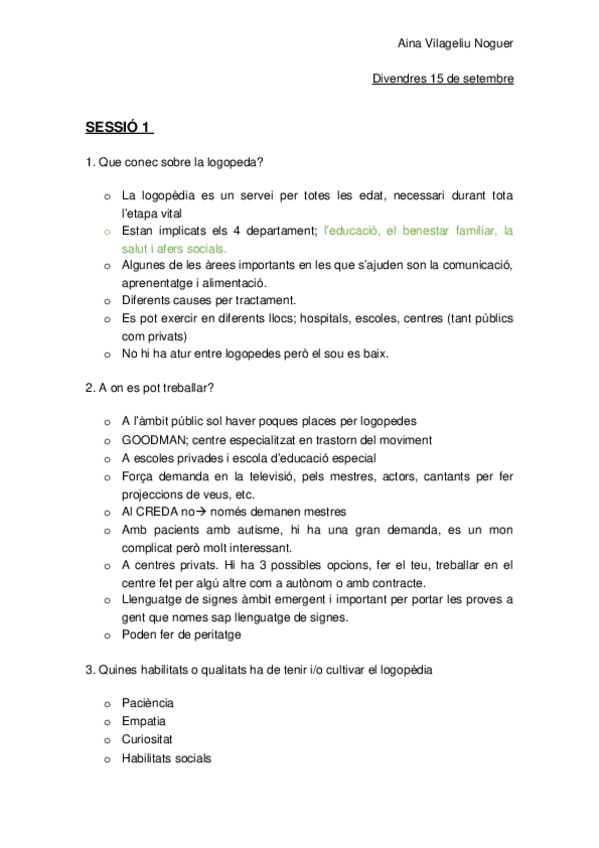 Aina Vilageliu Noguer

Divendres 15 de setembre

SESSIÓ 1

1. Que conec sobre la logopeda?

o La logopèdia es un servei per totes les edat, necessari durant tota l'etapa vital
o Estan implicats els 4 departament; l'educació, el benestar familiar, la salut i afers socials.
o Algunes de les àrees importants en les que s'ajuden son la comunicació, aprenentatge i alimentació.
o Diferents causes per tractament.
o Es pot exercir en diferents llocs; hospitals, escoles, centres (tant públics com privats)
o No hi ha atur entre logopedes però el sou es baix.

2. A on es pot treballar?

o A l'àmbit públic sol haver poques places per logopedes
o GOODMAN; centre especialitzat en trastorn del moviment
o A escoles privades i escola d'educació especial
o Força demanda en la televisió, pels mestres, actors, cantants per fer projeccions de veus, etc.
o Al CREDA no→ només demanen mestres
o Amb pacients amb autisme, hi ha una gran demanda, es un mon complicat però molt interessant.
o A centres privats. Hi ha 3 possibles opcions, fer el teu, treballar en el centre fet per algú altre com a autònom o amb contracte.
o Llenguatge de signes àmbit emergent i important per portar les proves a gent que nomes sap llenguatge de signes.
o Poden fer de peritatge

3. Quines habilitats o qualitats ha de tenir i/o cultivar el logopèdia

o Paciència
o Empatia
o Curiositat
o Habilitats socials